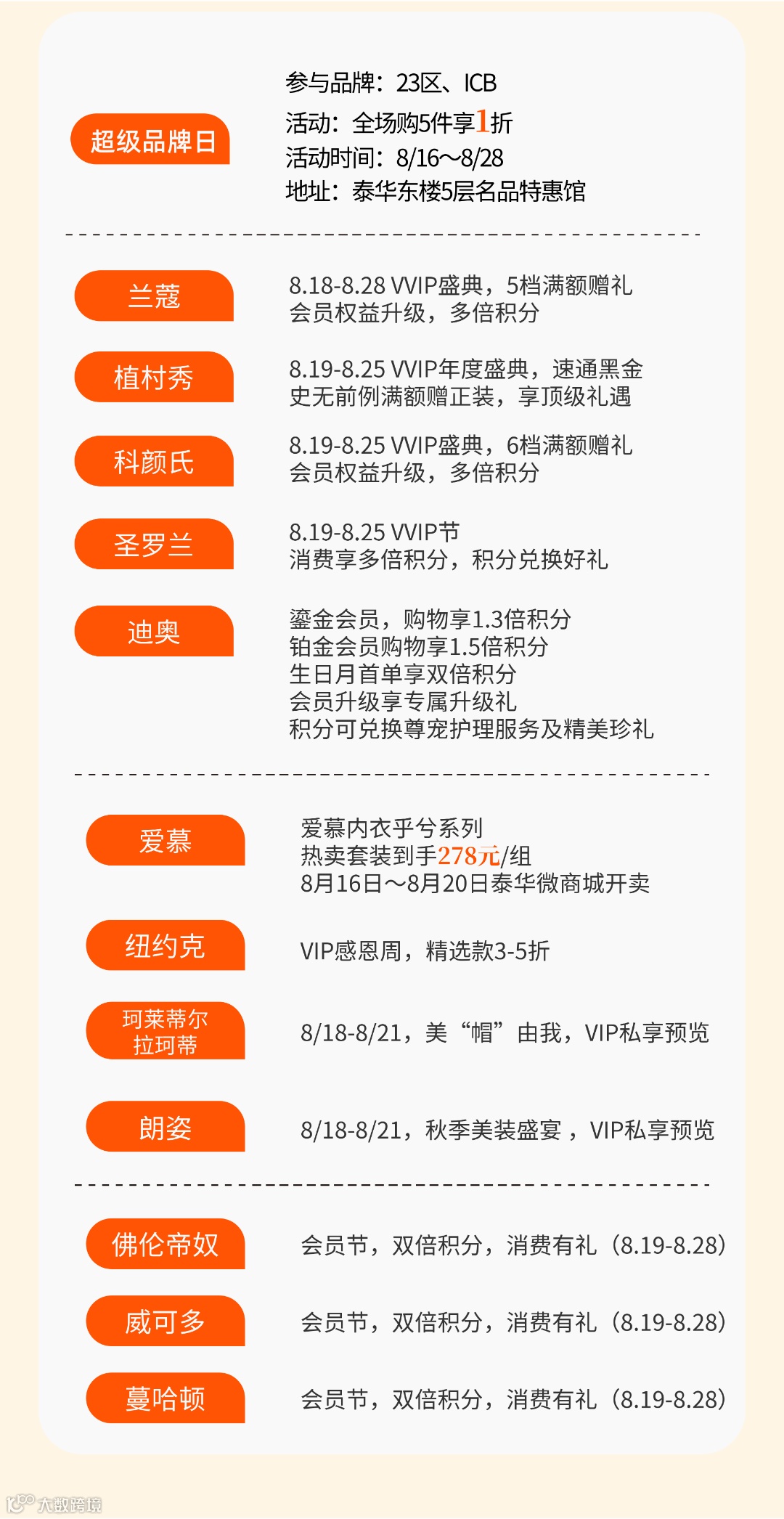 超级品牌日

参与品牌：23区、ICB
活动：全场购5件享1折
活动时间：8/16～8/28
地址：泰华东楼5层名品特惠馆

兰蔻

8.18-8.28 VVIP盛典，5档满额赠礼
会员权益升级，多倍积分

植村秀

8.19-8.25 VVIP年度盛典，速通黑金
史无前例满额赠正装，享顶级礼遇

科颜氏

8.19-8.25 VVIP盛典，6档满额赠礼
会员权益升级，多倍积分

圣罗兰

8.19-8.25 VVIP节
消费享多倍积分，积分兑换好礼

迪奥

鎏金会员，购物享1.3倍积分
铂金会员购物享1.5倍积分
生日月首单享双倍积分
会员升级享专属升级礼
积分可兑换尊宠护理服务及精美珍礼

爱慕

爱慕内衣乎兮系列
热卖套装到手278元/组
8月16日～8月20日泰华微商城开卖

纽约克

VIP感恩周，精选款3-5折

珂莱蒂尔
拉珂蒂

8/18-8/21，美“帽”由我，VIP私享预览

朗姿

8/18-8/21，秋季美装盛宴，VIP私享预览

佛伦帝奴

会员节，双倍积分，消费有礼（8.19-8.28）

威可多

会员节，双倍积分，消费有礼（8.19-8.28）

蔓哈顿

会员节，双倍积分，消费有礼（8.19-8.28）

大数跨境